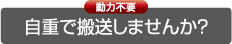 動力不要

自重で搬送しませんか?